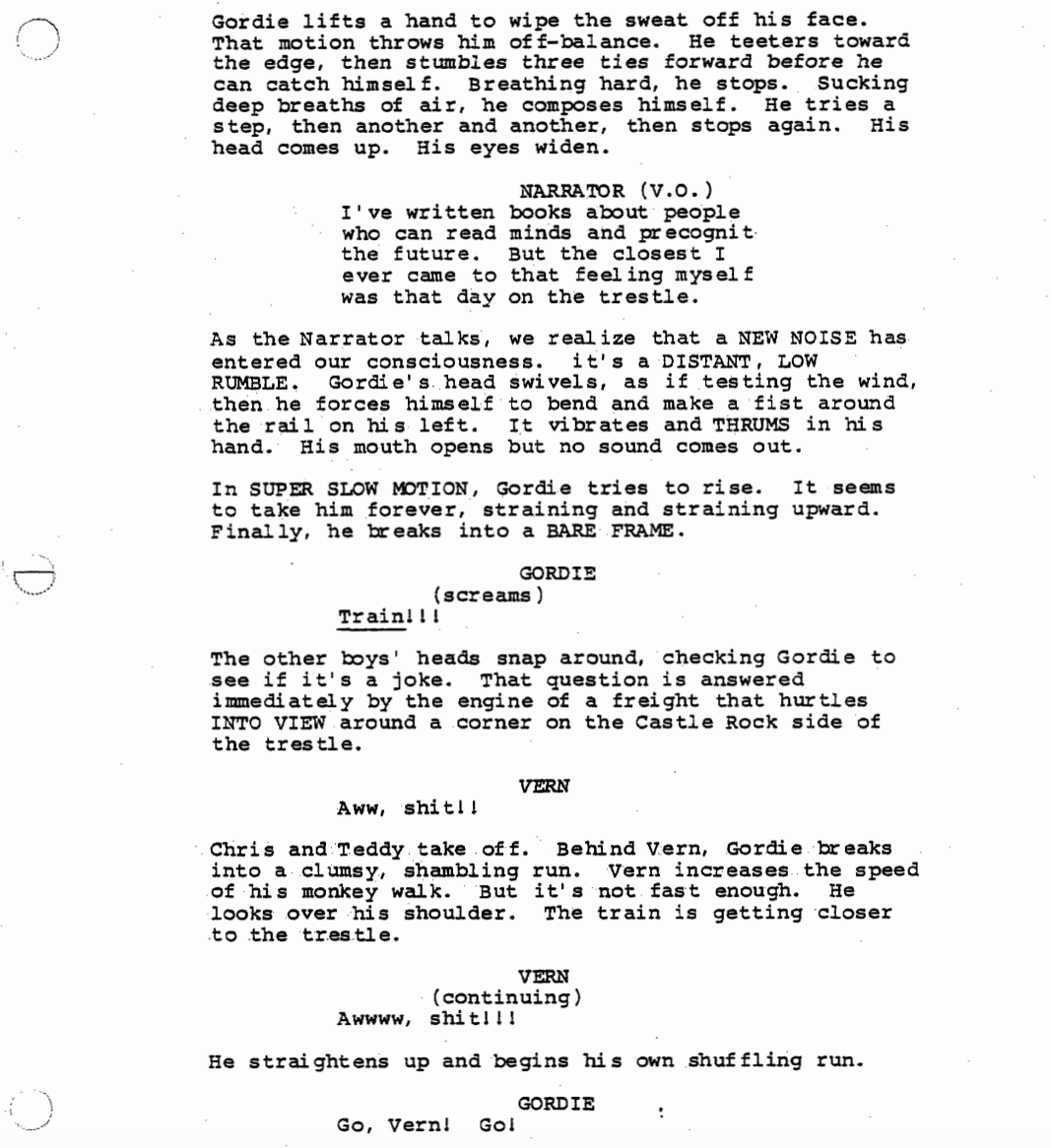 Gordie lifts a hand to wipe the sweat off his face. That motion throws him off-balance. He teeters toward the edge, then stumbles three ties forward before he can catch himself. Breathing hard, he stops. Sucking deep breaths of air, he composes himself. He tries a step, then another and another, then stops again. His head comes up. His eyes widen.

NARRATOR (V.O.)
I've written books about people who can read minds and precognit the future. But the closest I ever came to that feeling myself was that day on the trestle.

As the Narrator talks, we realize that a NEW NOISE has entered our consciousness. it's a DISTANT, LOW RUMBLE. Gordie's head swivels, as if testing the wind, then he forces himself to bend and make a fist around the rail on his left. It vibrates and THRUMS in his hand. His mouth opens but no sound comes out.

In SUPER SLOW MOTION, Gordie tries to rise. It seems to take him forever, straining and straining upward. Finally, he breaks into a BARE FRAME.

GORDIE
(screams)
Train!!!

The other boys' heads snap around, checking Gordie to see if it's a joke. That question is answered immediately by the engine of a freight that hurtles INTO VIEW around a corner on the Castle Rock side of the trestle.

VERN
Aww, shit!!

Chris and Teddy take off. Behind Vern, Gordie breaks into a clumsy, shambling run. Vern increases the speed of his monkey walk. But it's not fast enough. He looks over his shoulder. The train is getting closer to the trestle.

VERN
(continuing)
Awwww, shit!!!

He straightens up and begins his own shuffling run.

GORDIE
Go, Vern! Go!